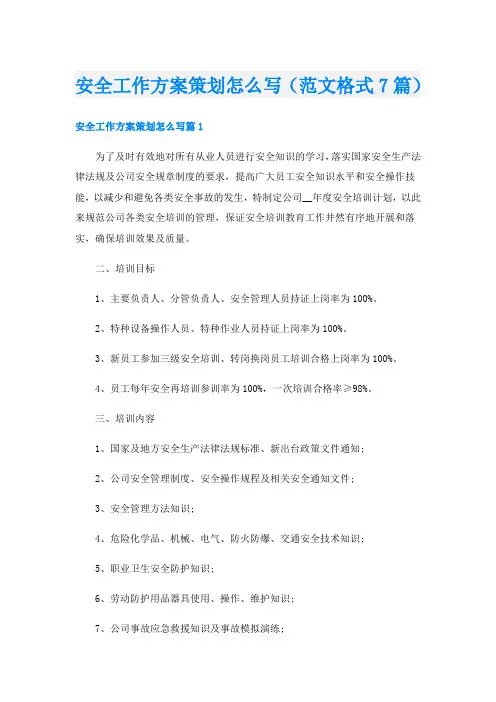 安全工作方案策划怎么写（范文格式7篇）

安全工作方案策划怎么写篇1

为了及时有效地对所有从业人员进行安全知识的学习，落实国家安全生产法律法规及公司安全规章制度的要求，提高广大员工安全知识水平和安全操作技能，以减少和避免各类安全事故的发生，特制定公司__年度安全培训计划，以此来规范公司各类安全培训的管理，保证安全培训教育工作井然有序地开展和落实，确保培训效果及质量。

二、培训目标

1、主要负责人、分管负责人、安全管理人员持证上岗率为100%。

2、特种设备操作人员、特种作业人员持证上岗率为100%。

3、新员工参加三级安全培训、转岗换岗员工培训合格上岗率为100%。

4、员工每年安全再培训参训率为100%，一次培训合格率≥98%。

三、培训内容

1、国家及地方安全生产法律法规标准、新出台政策文件通知；

2、公司安全管理制度、安全操作规程及相关安全通知文件；

3、安全管理方法知识；

4、危险化学品、机械、电气、防火防爆、交通安全技术知识；

5、职业卫生安全防护知识；

6、劳动防护用品器具使用、操作、维护知识；

7、公司事故应急救援知识及事故模拟演练；